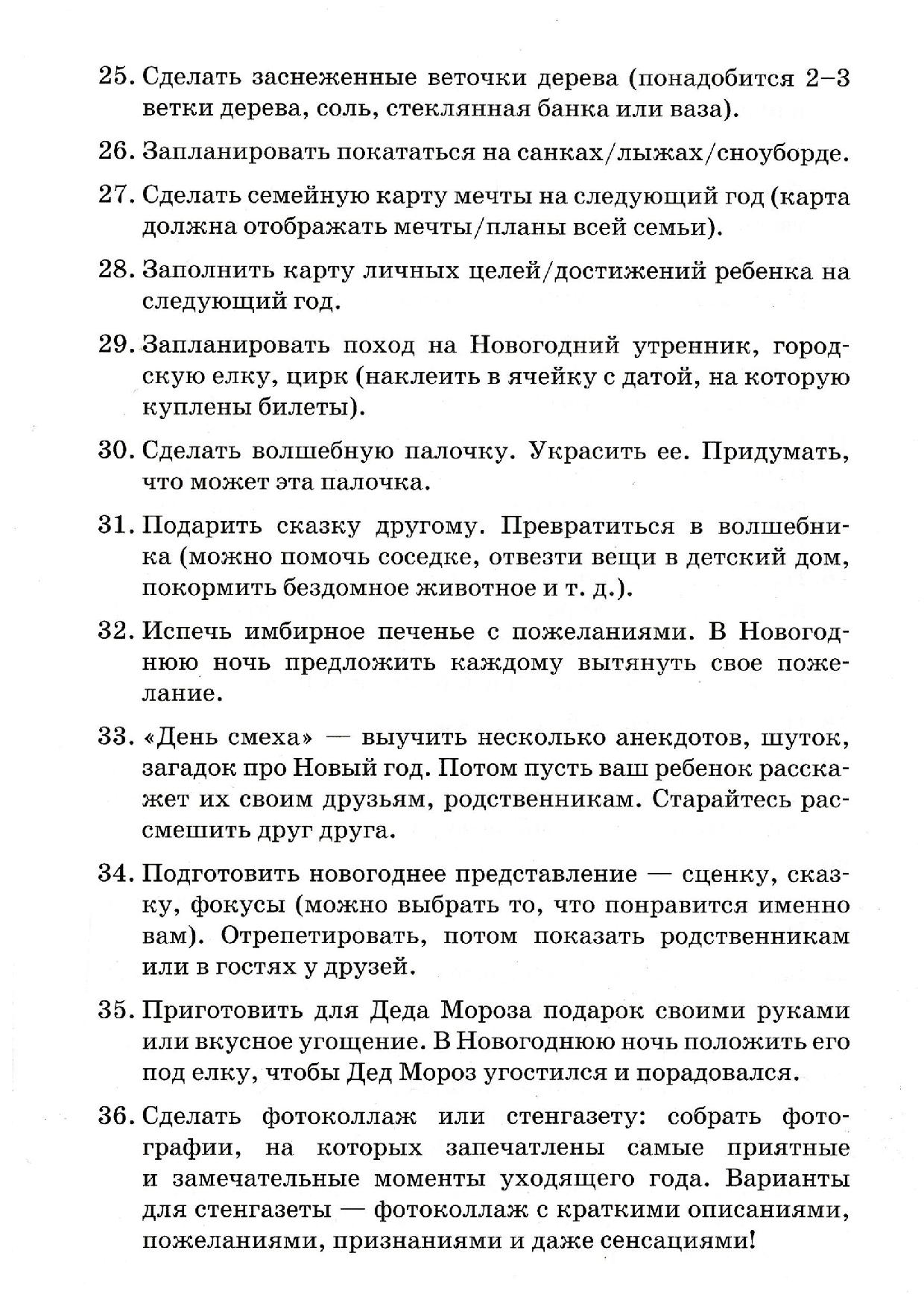 25. Сделать заснеженные веточки дерева (понадобится 2–3 ветки дерева, соль, стеклянная банка или ваза).

26. Запланировать покататься на санках/лыжах/сноуборде.

27. Сделать семейную карту мечты на следующий год (карта должна отображать мечты/планы всей семьи).

28. Заполнить карту личных целей/достижений ребенка на следующий год.

29. Запланировать поход на Новогодний утренник, городскую елку, цирк (наклеить в ячейку с датой, на которую куплены билеты).

30. Сделать волшебную палочку. Украсить ее. Придумать, что может эта палочка.

31. Подарить сказку другому. Превратиться в волшебника (можно помочь соседке, отвезти вещи в детский дом, покормить бездомное животное и т. д.).

32. Испечь имбирное печенье с пожеланиями. В Новогоднюю ночь предложить каждому вытянуть свое пожелание.

33. «День смеха» — выучить несколько анекдотов, шуток, загадок про Новый год. Потом пусть ваш ребенок расскажет их своим друзьям, родственникам. Старайтесь рассмешить друг друга.

34. Подготовить новогоднее представление — сценку, сказку, фокусы (можно выбрать то, что понравится именно вам). Отрепетировать, потом показать родственникам или в гостях у друзей.

35. Приготовить для Деда Мороза подарок своими руками или вкусное угощение. В Новогоднюю ночь положить его под елку, чтобы Дед Мороз угостился и порадовался.

36. Сделать фотоколлаж или стенгазету: собрать фотографии, на которых запечатлены самые приятные и замечательные моменты уходящего года. Варианты для стенгазеты — фотоколлаж с краткими описаниями, пожеланиями, признаниями и даже сенсациями!